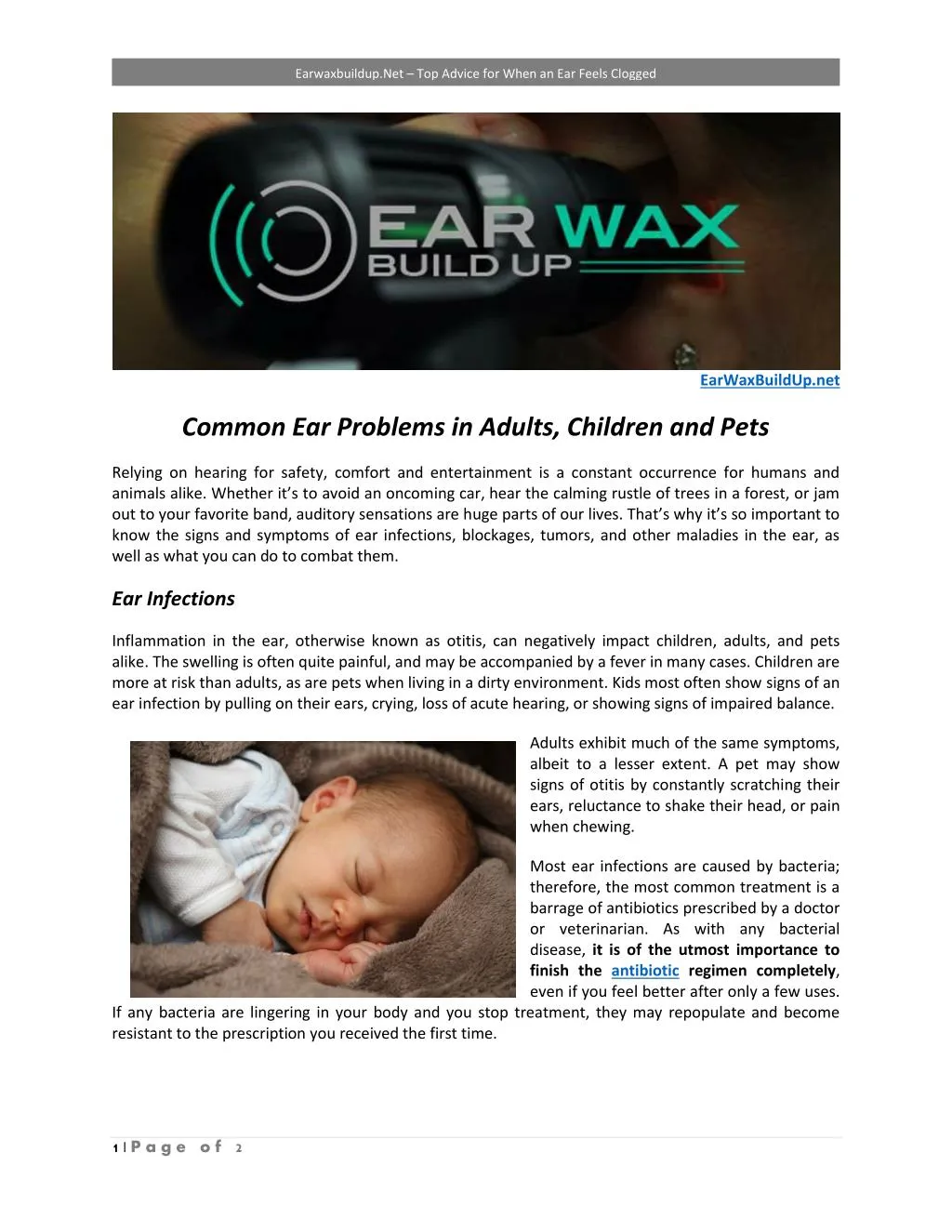 Earwaxbuildup.Net – Top Advice for When an Ear Feels Clogged

EAR WAX BUILD UP

EarWaxBuildUp.net

Common Ear Problems in Adults, Children and Pets

Relying on hearing for safety, comfort and entertainment is a constant occurrence for humans and animals alike. Whether it's to avoid an oncoming car, hear the calming rustle of trees in a forest, or jam out to your favorite band, auditory sensations are huge parts of our lives. That's why it's so important to know the signs and symptoms of ear infections, blockages, tumors, and other maladies in the ear, as well as what you can do to combat them.

Ear Infections

Inflammation in the ear, otherwise known as otitis, can negatively impact children, adults, and pets alike. The swelling is often quite painful, and may be accompanied by a fever in many cases. Children are more at risk than adults, as are pets when living in a dirty environment. Kids most often show signs of an ear infection by pulling on their ears, crying, loss of acute hearing, or showing signs of impaired balance.

Adults exhibit much of the same symptoms, albeit to a lesser extent. A pet may show signs of otitis by constantly scratching their ears, reluctance to shake their head, or pain when chewing.

Most ear infections are caused by bacteria; therefore, the most common treatment is a barrage of antibiotics prescribed by a doctor or veterinarian. As with any bacterial disease, it is of the utmost importance to finish the antibiotic regimen completely, even if you feel better after only a few uses. If any bacteria are lingering in your body and you stop treatment, they may repopulate and become resistant to the prescription you received the first time.

1 | Page of 2